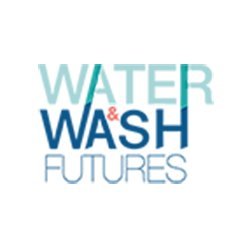 WATER
&
WASH
FUTURES